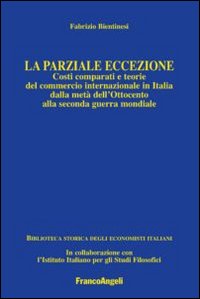 Fabrizio Bientinesi

LA PARZIALE ECCEZIONE
Costi comparati e teorie del commercio internazionale in Italia dalla metà dell'Ottocento alla seconda guerra mondiale

BIBLIOTECA STORICA DEGLI ECONOMISTI ITALIANI

In collaborazione con l'Istituto Italiano per gli Studi Filosofici

FrancoAngeli